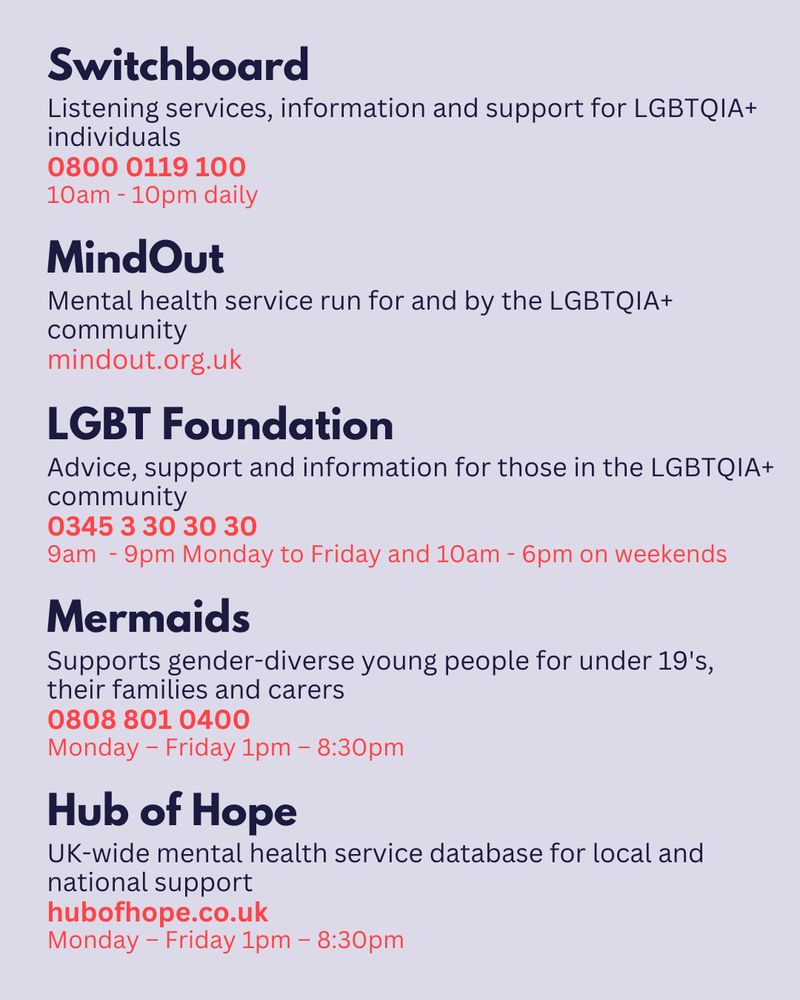 Switchboard

Listening services, information and support for LGBTQIA+ individuals
0800 0119 100
10am - 10pm daily

MindOut

Mental health service run for and by the LGBTQIA+ community
mindout.org.uk

LGBT Foundation

Advice, support and information for those in the LGBTQIA+ community
0345 3 30 30 30
9am - 9pm Monday to Friday and 10am - 6pm on weekends

Mermaids

Supports gender-diverse young people for under 19's, their families and carers
0808 801 0400
Monday – Friday 1pm – 8:30pm

Hub of Hope

UK-wide mental health service database for local and national support
hubofhope.co.uk
Monday – Friday 1pm – 8:30pm